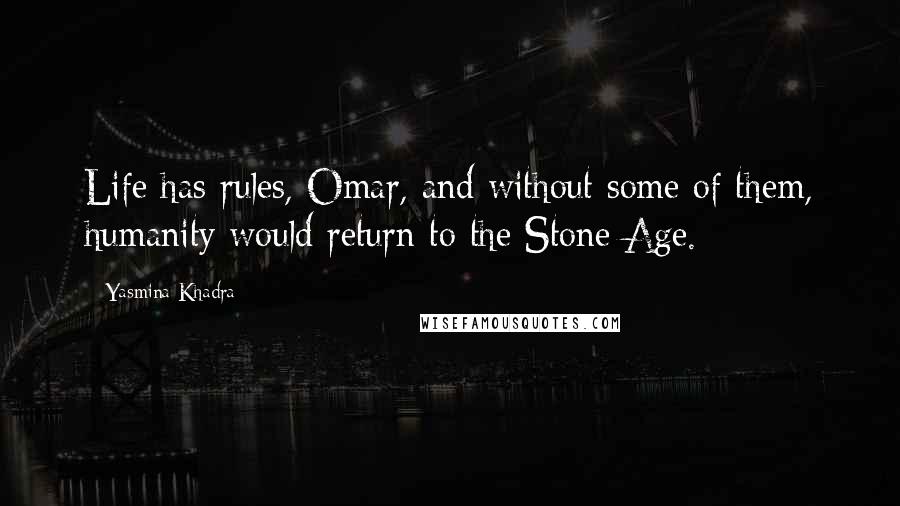 Life has rules, Omar, and without some of them, humanity would return to the Stone Age.

Yasmina Khadra

WISEFAMOUSQUOTES.COM